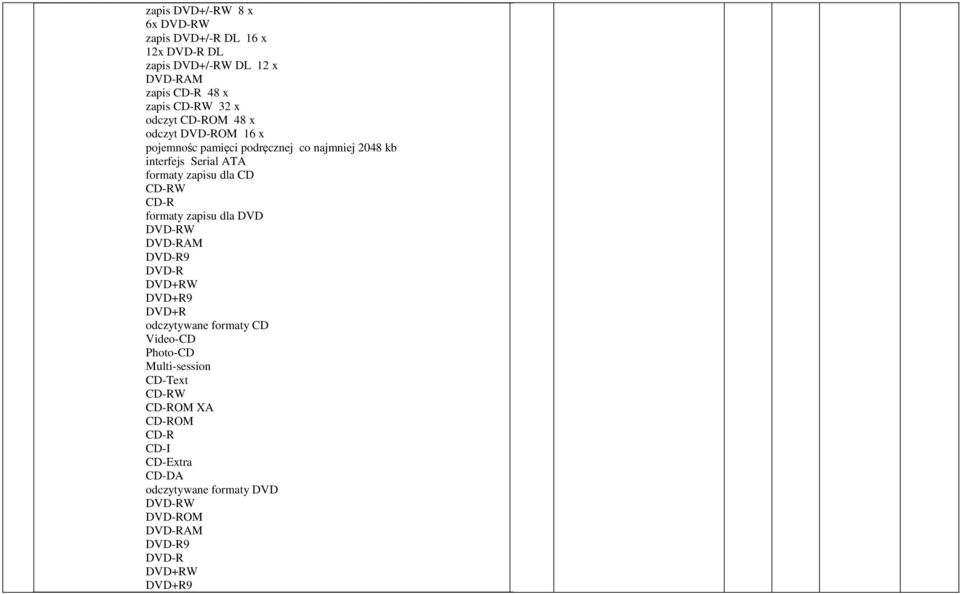 zapis DVD+/-RW 8 x
6x DVD-RW
zapis DVD+/-R DL 16 x
12x DVD-R DL
zapis DVD+/-RW DL 12 x
DVD-RAM
zapis CD-R 48 x
zapis CD-RW 32 x
odczyt CD-ROM 48 x
odczyt DVD-ROM 16 x
pojemnośc pamięci podręcznej co najmniej 2048 kb
interfejs Serial ATA
formaty zapisu dla CD
CD-RW
CD-R
formaty zapisu dla DVD
DVD-RW
DVD-RAM
DVD-R9
DVD-R
DVD+RW
DVD+R9
DVD+R
odczytywane formaty CD
Video-CD
Photo-CD
Multi-session
CD-Text
CD-RW
CD-ROM XA
CD-ROM
CD-R
CD-I
CD-Extra
CD-DA
odczytywane formaty DVD
DVD-RW
DVD-ROM
DVD-RAM
DVD-R9
DVD-R
DVD+RW
DVD+R9